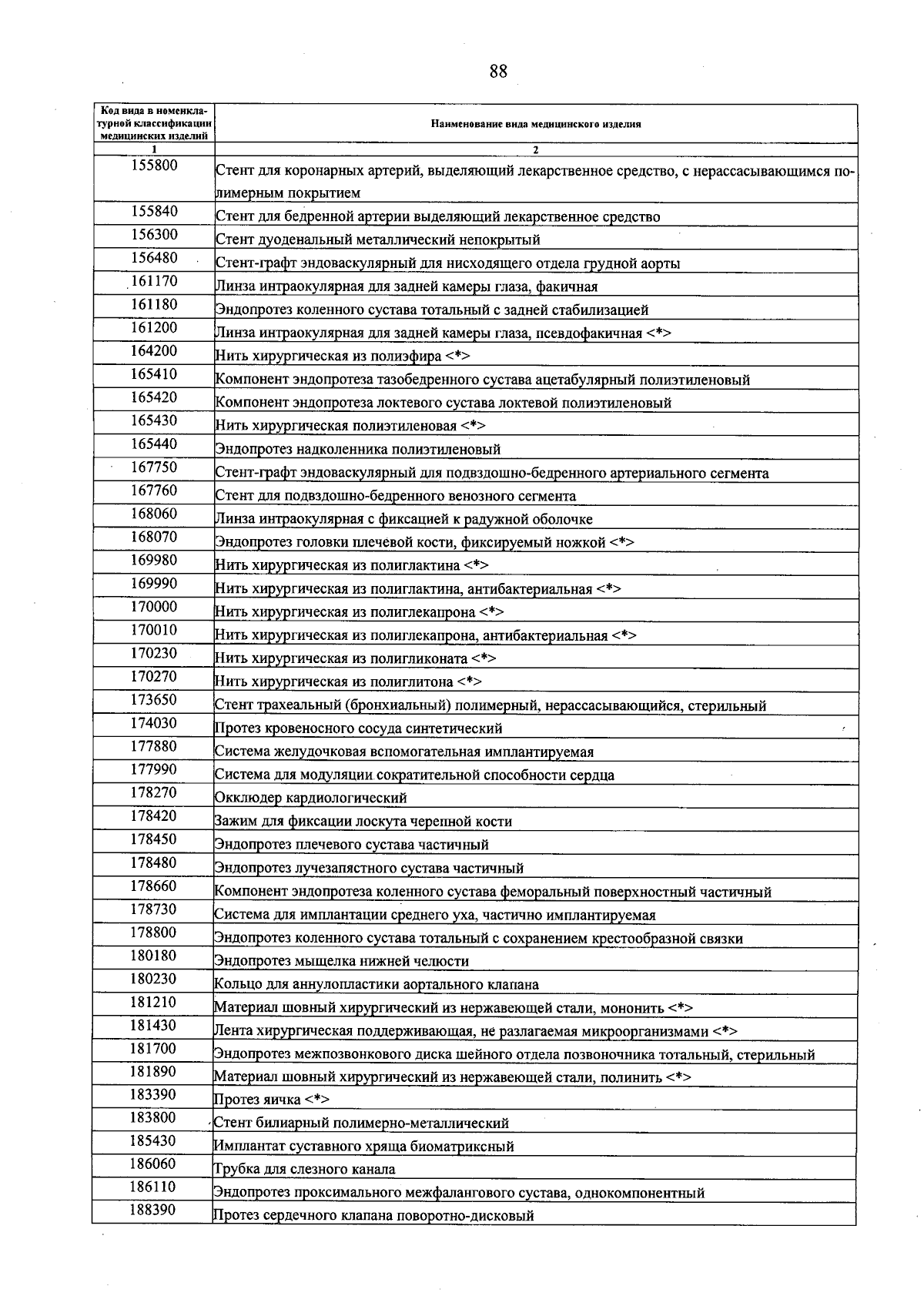 88

| Код вида в номенклатурной классификации медицинских изделий | Наименование вида медицинского изделия |
|---|---|
| 1 | 2 |
| 155800 | Стент для коронарных артерий, выделяющий лекарственное средство, с нерассасывающимся полимерным покрытием |
| 155840 | Стент для бедренной артерии выделяющий лекарственное средство |
| 156300 | Стент дуоденальный металлический непокрытый |
| 156480 | Стент-графт эндоваскулярный для нисходящего отдела грудной аорты |
| 161170 | Линза интраокулярная для задней камеры глаза, факичная |
| 161180 | Эндопротез коленного сустава тотальный с задней стабилизацией |
| 161200 | Линза интраокулярная для задней камеры глаза, псевдофакичная <*> |
| 164200 | Нить хирургическая из полиэфира <*> |
| 165410 | Компонент эндопротеза тазобедренного сустава ацетабулярный полиэтиленовый |
| 165420 | Компонент эндопротеза локтевого сустава локтевой полиэтиленовый |
| 165430 | Нить хирургическая полиэтиленовая <*> |
| 165440 | Эндопротез надколенника полиэтиленовый |
| 167750 | Стент-графт эндоваскулярный для подвздошно-бедренного артериального сегмента |
| 167760 | Стент для подвздошно-бедренного венозного сегмента |
| 168060 | Линза интраокулярная с фиксацией к радужной оболочке |
| 168070 | Эндопротез головки плечевой кости, фиксируемый ножкой <*> |
| 169980 | Нить хирургическая из полиглактина <*> |
| 169990 | Нить хирургическая из полиглактина, антибактериальная <*> |
| 170000 | Нить хирургическая из полиглекапрона <*> |
| 170010 | Нить хирургическая из полиглекапрона, антибактериальная <*> |
| 170230 | Нить хирургическая из полигликоната <*> |
| 170270 | Нить хирургическая из полиглитона <*> |
| 173650 | Стент трахеальный (бронхиальный) полимерный, нерассасывающийся, стерильный |
| 174030 | Протез кровеносного сосуда синтетический |
| 177880 | Система желудочковая вспомогательная имплантируемая |
| 177990 | Система для модуляции сократительной способности сердца |
| 178270 | Окклюдер кардиологический |
| 178420 | Зажим для фиксации лоскута черепной кости |
| 178450 | Эндопротез плечевого сустава частичный |
| 178480 | Эндопротез лучезапястного сустава частичный |
| 178660 | Компонент эндопротеза коленного сустава феморальный поверхностный частичный |
| 178730 | Система для имплантации среднего уха, частично имплантируемая |
| 178800 | Эндопротез коленного сустава тотальный с сохранением крестообразной связки |
| 180180 | Эндопротез мыщелка нижней челюсти |
| 180230 | Кольцо для аннулопластики аортального клапана |
| 181210 | Материал шовный хирургический из нержавеющей стали, мононить <*> |
| 181430 | Лента хирургическая поддерживающая, не разлагаемая микроорганизмами <*> |
| 181700 | Эндопротез межпозвонкового диска шейного отдела позвоночника тотальный, стерильный |
| 181890 | Материал шовный хирургический из нержавеющей стали, полинить <*> |
| 183390 | Протез яичка <*> |
| 183800 | Стент билиарный полимерно-металлический |
| 185430 | Имплантат суставного хряща биоматриксный |
| 186060 | Трубка для слезного канала |
| 186110 | Эндопротез проксимального межфалангового сустава, однокомпонентный |
| 188390 | Протез сердечного клапана поворотно-дисковый |